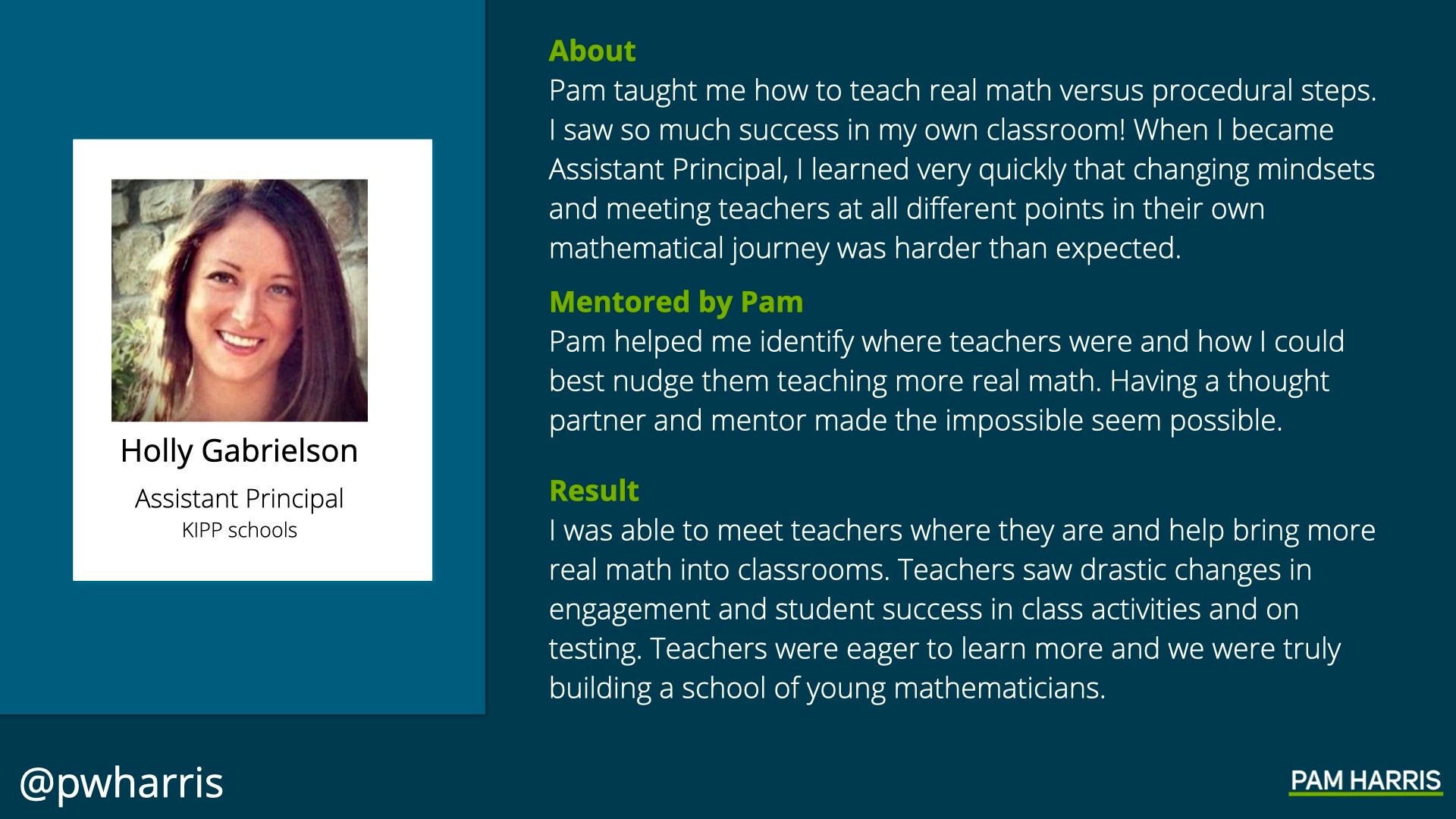 Holly Gabrielson

Assistant Principal
KIPP schools

About
Pam taught me how to teach real math versus procedural steps. I saw so much success in my own classroom! When I became Assistant Principal, I learned very quickly that changing mindsets and meeting teachers at all different points in their own mathematical journey was harder than expected.

Mentored by Pam
Pam helped me identify where teachers were and how I could best nudge them teaching more real math. Having a thought partner and mentor made the impossible seem possible.

Result
I was able to meet teachers where they are and help bring more real math into classrooms. Teachers saw drastic changes in engagement and student success in class activities and on testing. Teachers were eager to learn more and we were truly building a school of young mathematicians.

@pwharris

PAM HARRIS